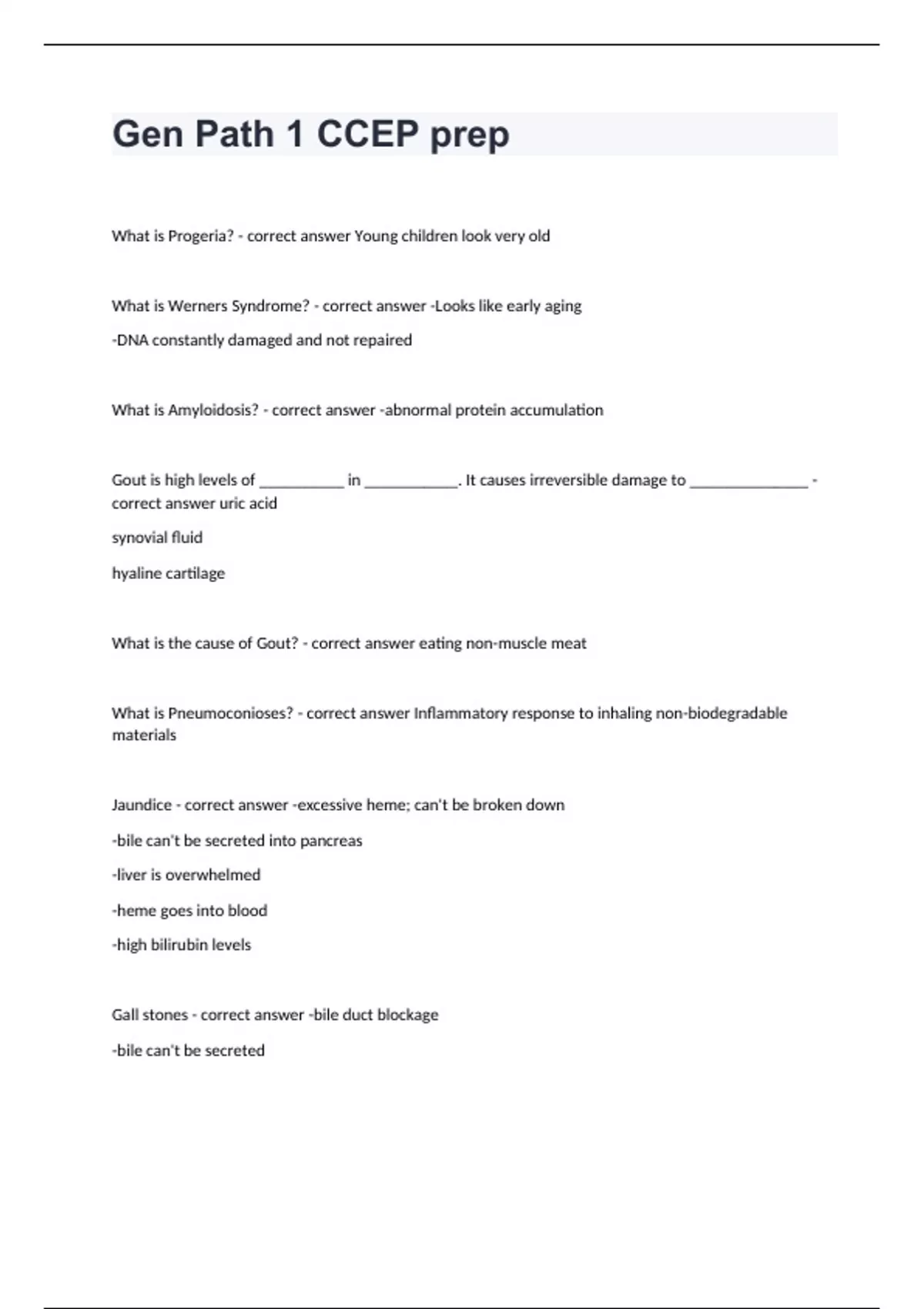 Gen Path 1 CCEP prep

What is Progeria? - correct answer Young children look very old

What is Werners Syndrome? - correct answer -Looks like early aging

-DNA constantly damaged and not repaired

What is Amyloidosis? - correct answer -abnormal protein accumulation

Gout is high levels of __________ in ___________. It causes irreversible damage to ______________ - correct answer uric acid

synovial fluid

hyaline cartilage

What is the cause of Gout? - correct answer eating non-muscle meat

What is Pneumoconioses? - correct answer Inflammatory response to inhaling non-biodegradable materials

Jaundice - correct answer -excessive heme; can't be broken down

-bile can't be secreted into pancreas

-liver is overwhelmed

-heme goes into blood

-high bilirubin levels

Gall stones - correct answer -bile duct blockage

-bile can't be secreted